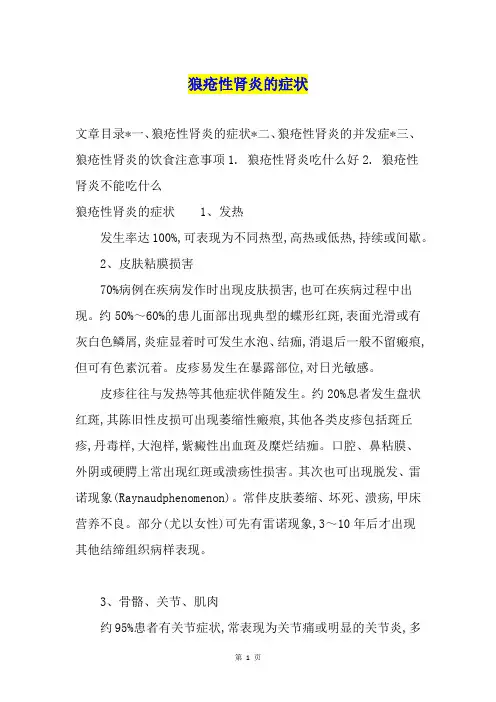 狼疮性肾炎的症状

文章目录*一、狼疮性肾炎的症状*二、狼疮性肾炎的并发症*三、狼疮性肾炎的饮食注意事项 1. 狼疮性肾炎吃什么好 2. 狼疮性肾炎不能吃什么

狼疮性肾炎的症状　　1、发热

发生率达 100%，可表现为不同热型，高热或低热，持续或间歇。

2、皮肤粘膜损害

70%病例在疾病发作时出现皮肤损害，也可在疾病过程中出现。约 50%～60%的患儿面部出现典型的蝶形红斑，表面光滑或有灰白色鳞屑，炎症显着时可发生水泡、结痂，消退后一般不留瘢痕，但可有色素沉着。皮疹易发生在暴露部位，对日光敏感。

皮疹往往与发热等其他症状伴随发生。约 20%患者发生盘状红斑，其陈旧性皮损可出现萎缩性瘢痕，其他各类皮疹包括斑丘疹，丹毒样，大泡样，紫癜性出血斑及糜烂结痂。口腔、鼻粘膜、外阴或硬腭上常出现红斑或溃疡性损害。其次也可出现脱发、雷诺现象(Raynaudphenomenon)。常伴皮肤萎缩、坏死、溃疡，甲床营养不良。部分(尤以女性)可先有雷诺现象，3～10 年后才出现其他结缔组织病样表现。

3、骨骼、关节、肌肉

约 95%患者有关节症状，常表现为关节痛或明显的关节炎，多

第 1 页